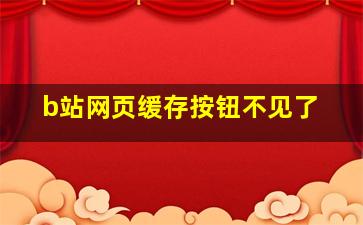 b站网页缓存按钮不见了